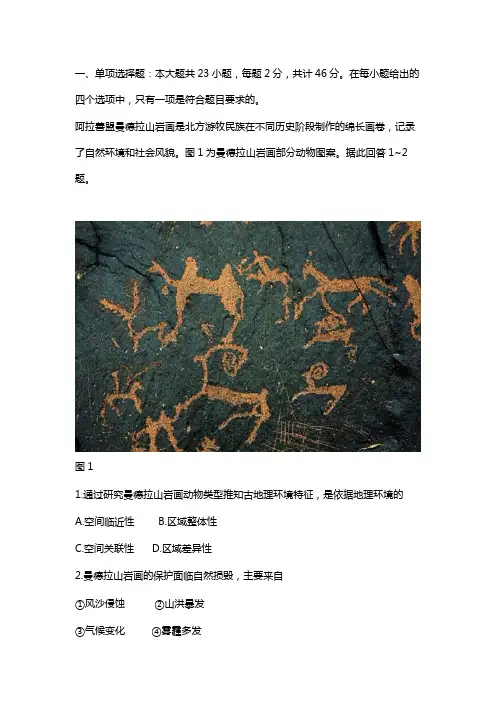 一、单项选择题：本大题共 23 小题，每题 2 分，共计 46 分。在每小题给出的四个选项中，只有一项是符合题目要求的。

阿拉善盟曼德拉山岩画是北方游牧民族在不同历史阶段制作的绵长画卷，记录了自然环境和社会风貌。图 1 为曼德拉山岩画部分动物图案。据此回答 1~2 题。

图 1

1.通过研究曼德拉山岩画动物类型推知古地理环境特征，是依据地理环境的

A.空间临近性　　B.区域整体性

C.空间关联性　　D.区域差异性

2.曼德拉山岩画的保护面临自然损毁，主要来自

①风沙侵蚀　　②山洪暴发

③气候变化　　④雾霾多发